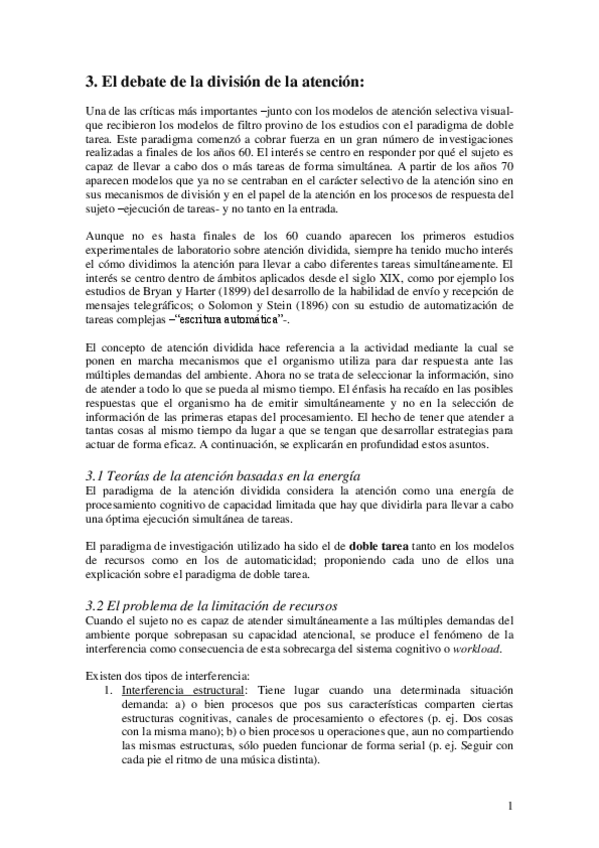 3. El debate de la división de la atención:

Una de las críticas más importantes –junto con los modelos de atención selectiva visual- que recibieron los modelos de filtro provino de los estudios con el paradigma de doble tarea. Este paradigma comenzó a cobrar fuerza en un gran número de investigaciones realizadas a finales de los años 60. El interés se centro en responder por qué el sujeto es capaz de llevar a cabo dos o más tareas de forma simultánea. A partir de los años 70 aparecen modelos que ya no se centraban en el carácter selectivo de la atención sino en sus mecanismos de división y en el papel de la atención en los procesos de respuesta del sujeto –ejecución de tareas- y no tanto en la entrada.

Aunque no es hasta finales de los 60 cuando aparecen los primeros estudios experimentales de laboratorio sobre atención dividida, siempre ha tenido mucho interés el cómo dividimos la atención para llevar a cabo diferentes tareas simultáneamente. El interés se centro dentro de ámbitos aplicados desde el siglo XIX, como por ejemplo los estudios de Bryan y Harter (1899) del desarrollo de la habilidad de envío y recepción de mensajes telegráficos; o Solomon y Stein (1896) con su estudio de automatización de tareas complejas –"escritura automática"-.

El concepto de atención dividida hace referencia a la actividad mediante la cual se ponen en marcha mecanismos que el organismo utiliza para dar respuesta ante las múltiples demandas del ambiente. Ahora no se trata de seleccionar la información, sino de atender a todo lo que se pueda al mismo tiempo. El énfasis ha recaído en las posibles respuestas que el organismo ha de emitir simultáneamente y no en la selección de información de las primeras etapas del procesamiento. El hecho de tener que atender a tantas cosas al mismo tiempo da lugar a que se tengan que desarrollar estrategias para actuar de forma eficaz. A continuación, se explicarán en profundidad estos asuntos.

3.1 Teorías de la atención basadas en la energía
El paradigma de la atención dividida considera la atención como una energía de procesamiento cognitivo de capacidad limitada que hay que dividirla para llevar a cabo una óptima ejecución simultánea de tareas.

El paradigma de investigación utilizado ha sido el de doble tarea tanto en los modelos de recursos como en los de automaticidad; proponiendo cada uno de ellos una explicación sobre el paradigma de doble tarea.

3.2 El problema de la limitación de recursos
Cuando el sujeto no es capaz de atender simultáneamente a las múltiples demandas del ambiente porque sobrepasan su capacidad atencional, se produce el fenómeno de la interferencia como consecuencia de esta sobrecarga del sistema cognitivo o workload.

Existen dos tipos de interferencia:
1. Interferencia estructural: Tiene lugar cuando una determinada situación demanda: a) o bien procesos que pos sus características comparten ciertas estructuras cognitivas, canales de procesamiento o efectores (p. ej. Dos cosas con la misma mano); b) o bien procesos u operaciones que, aun no compartiendo las mismas estructuras, sólo pueden funcionar de forma serial (p. ej. Seguir con cada pie el ritmo de una música distinta).

1